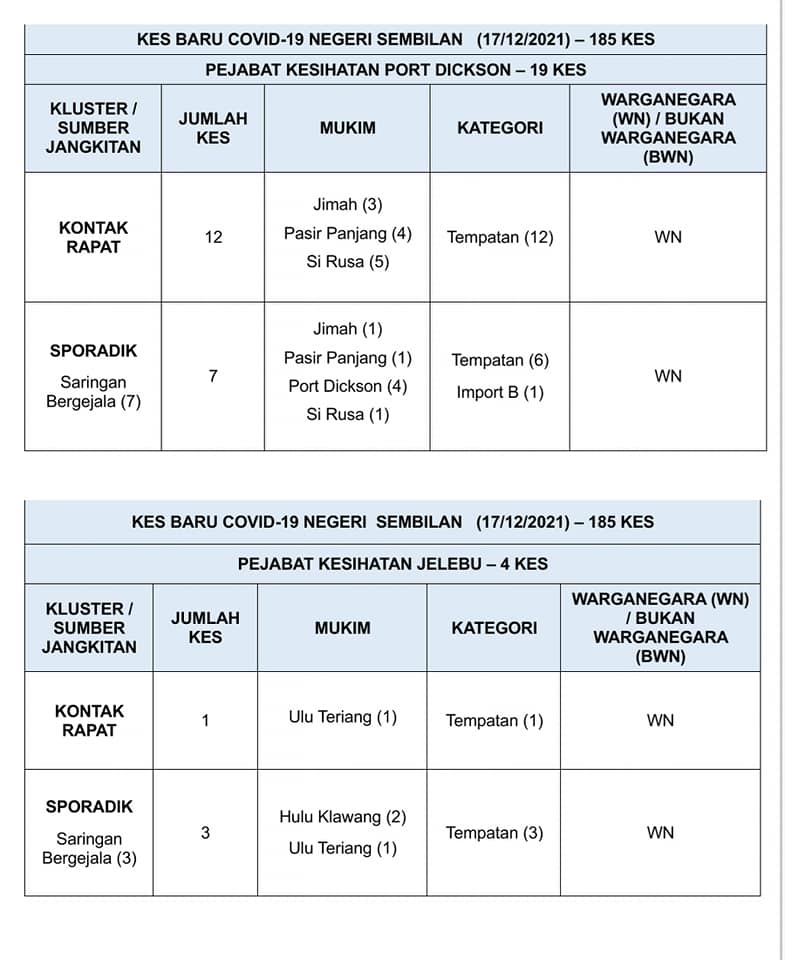 KES BARU COVID-19 NEGERI SEMBILAN (17/12/2021) – 185 KES

PEJABAT KESIHATAN PORT DICKSON – 19 KES

| KLUSTER / SUMBER JANGKITAN | JUMLAH KES | MUKIM | KATEGORI | WARGANEGARA (WN) / BUKAN WARGANEGARA (BWN) |
|---|---|---|---|---|
| KONTAK RAPAT | 12 | Jimah (3) Pasir Panjang (4) Si Rusa (5) | Tempatan (12) | WN |
| SPORADIK Saringan Bergejala (7) | 7 | Jimah (1) Pasir Panjang (1) Port Dickson (4) Si Rusa (1) | Tempatan (6) Import B (1) | WN |

KES BARU COVID-19 NEGERI SEMBILAN (17/12/2021) – 185 KES

PEJABAT KESIHATAN JELEBU – 4 KES

| KLUSTER / SUMBER JANGKITAN | JUMLAH KES | MUKIM | KATEGORI | WARGANEGARA (WN) / BUKAN WARGANEGARA (BWN) |
|---|---|---|---|---|
| KONTAK RAPAT | 1 | Ulu Teriang (1) | Tempatan (1) | WN |
| SPORADIK Saringan Bergejala (3) | 3 | Hulu Klawang (2) Ulu Teriang (1) | Tempatan (3) | WN |